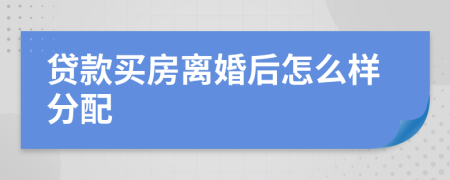 贷款买房离婚后怎么样分配